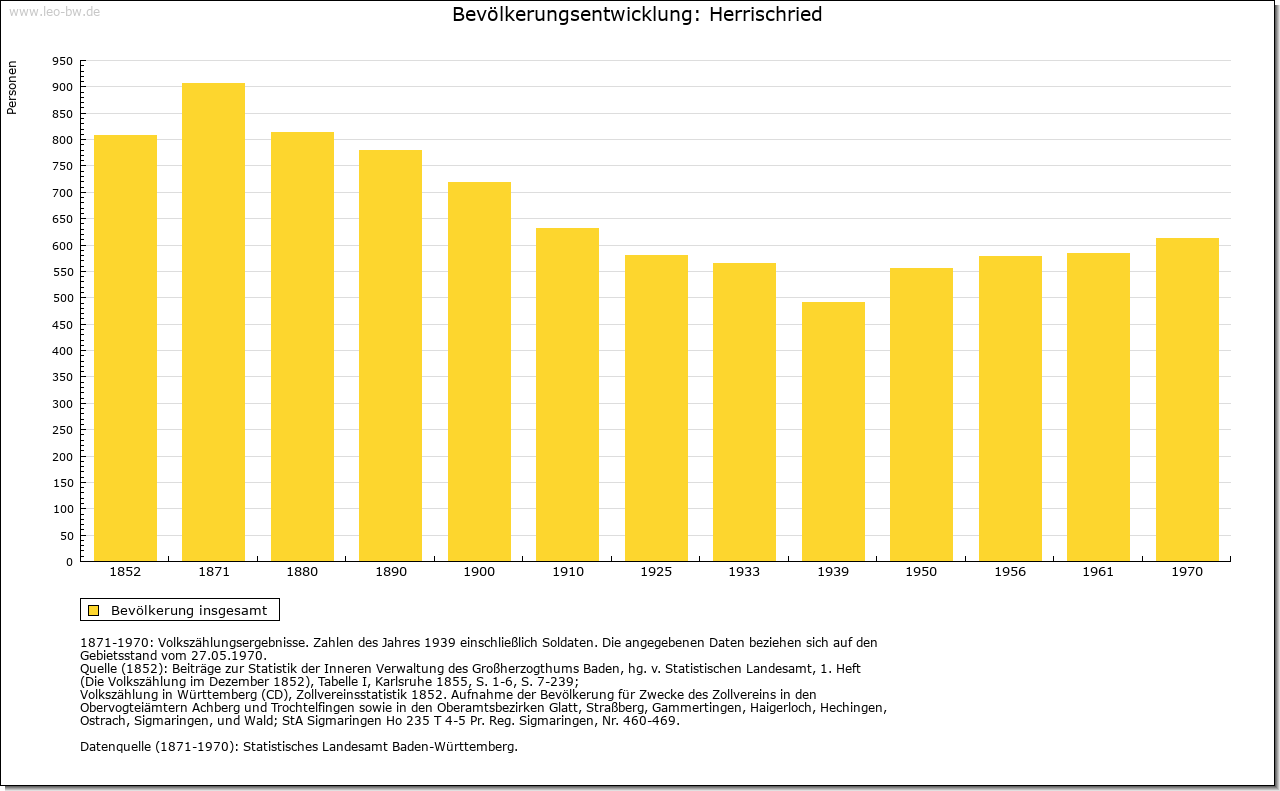 www.leo-bw.de

Bevölkerungsentwicklung: Herrischried

Personen

950
900
850
800
750
700
650
600
550
500
450
400
350
300
250
200
150
100
50
0

1852 1871 1880 1890 1900 1910 1925 1933 1939 1950 1956 1961 1970

Bevölkerung insgesamt

1871-1970: Volkszählungsergebnisse. Zahlen des Jahres 1939 einschließlich Soldaten. Die angegebenen Daten beziehen sich auf den Gebietsstand vom 27.05.1970.
Quelle (1852): Beiträge zur Statistik der Inneren Verwaltung des Großherzogthums Baden, hg. v. Statistischen Landesamt, 1. Heft (Die Volkszählung im Dezember 1852), Tabelle I, Karlsruhe 1855, S. 1-6, S. 7-239;
Volkszählung in Württemberg (CD), Zollvereinsstatistik 1852. Aufnahme der Bevölkerung für Zwecke des Zollvereins in den Obervogteiämtern Achberg und Trochtelfingen sowie in den Oberamtsbezirken Glatt, Straßberg, Gammertingen, Haigerloch, Hechingen, Ostrach, Sigmaringen, und Wald; StA Sigmaringen Ho 235 T 4-5 Pr. Reg. Sigmaringen, Nr. 460-469.

Datenquelle (1871-1970): Statistisches Landesamt Baden-Württemberg.